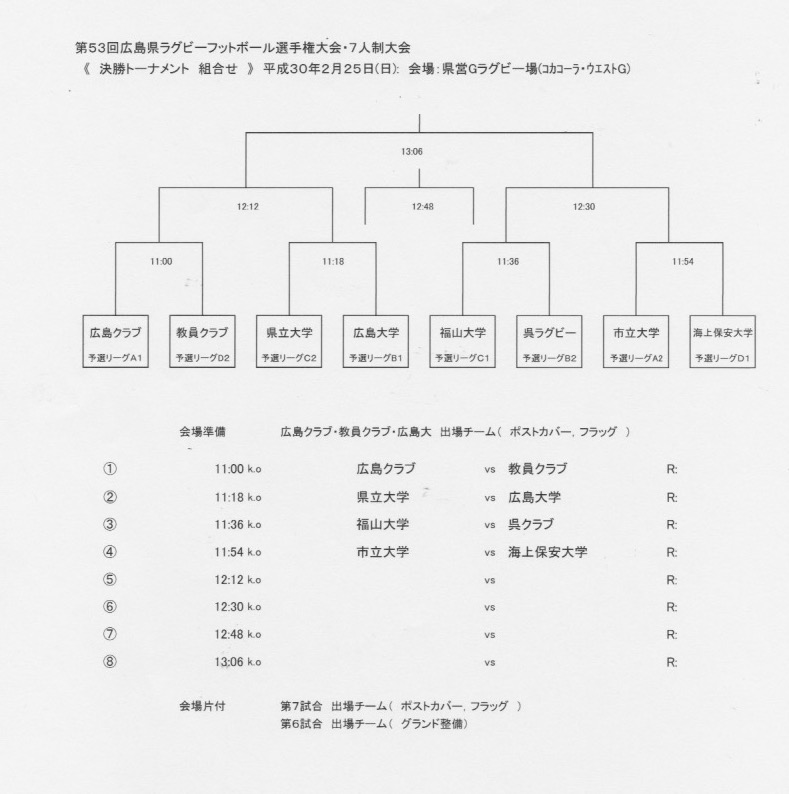 第53回広島県ラグビーフットボール選手権大会・7人制大会
《 決勝トーナメント 組合せ 》 平成30年2月25日(日): 会場：県営Gラグビー場(コカコーラ・ウエストG)

13:06

12:12

12:48

12:30

11:00

11:18

11:36

11:54

広島クラブ
予選リーグA1

教員クラブ
予選リーグD2

県立大学
予選リーグC2

広島大学
予選リーグB1

福山大学
予選リーグC1

呉ラグビー
予選リーグB2

市立大学
予選リーグA2

海上保安大学
予選リーグD1

会場準備 広島クラブ・教員クラブ・広島大 出場チーム（ ポストカバー, フラッグ ）

| | | | | | |
|---|---|---|---|---|---|
| ① | 11:00 k.o | 広島クラブ | vs | 教員クラブ | R: |
| ② | 11:18 k.o | 県立大学 | vs | 広島大学 | R: |
| ③ | 11:36 k.o | 福山大学 | vs | 呉クラブ | R: |
| ④ | 11:54 k.o | 市立大学 | vs | 海上保安大学 | R: |
| ⑤ | 12:12 k.o | | vs | | R: |
| ⑥ | 12:30 k.o | | vs | | R: |
| ⑦ | 12:48 k.o | | vs | | R: |
| ⑧ | 13:06 k.o | | vs | | R: |

会場片付 第7試合 出場チーム（ ポストカバー, フラッグ ）
第6試合 出場チーム（ グランド整備）